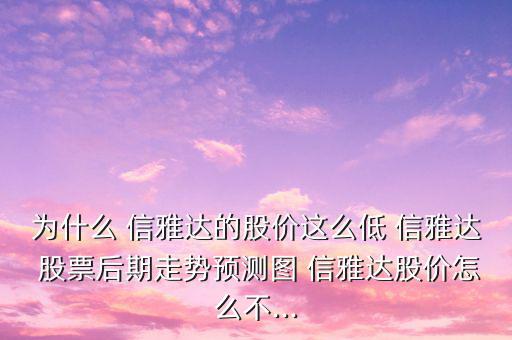 为什么 信雅达的股价这么低 信雅达股票后期走势预测图 信雅达股价怎么不...